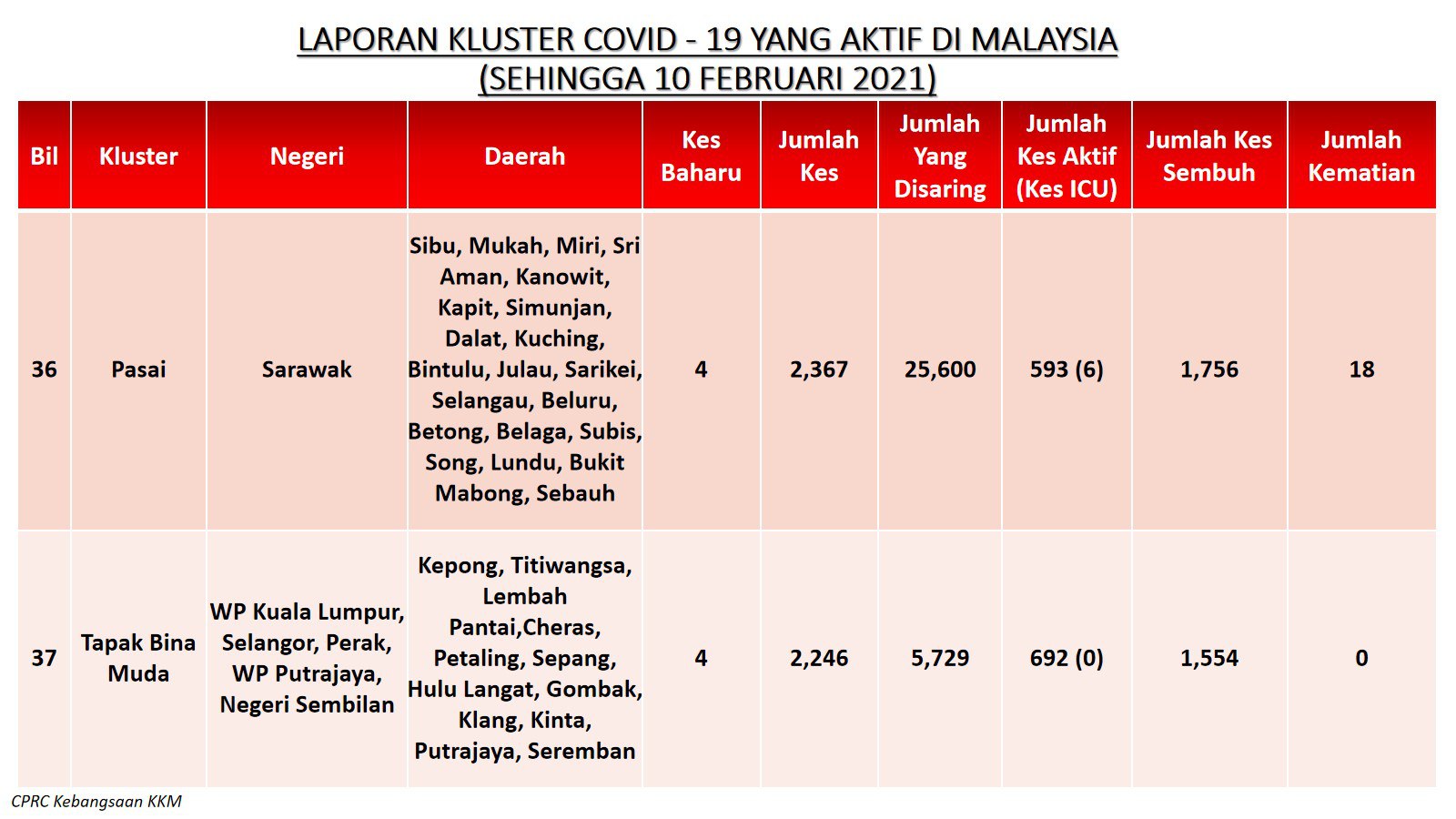 LAPORAN KLUSTER COVID - 19 YANG AKTIF DI MALAYSIA
(SEHINGGA 10 FEBRUARI 2021)

| Bil | Kluster | Negeri | Daerah | Kes Baharu | Jumlah Kes | Jumlah Yang Disaring | Jumlah Kes Aktif (Kes ICU) | Jumlah Kes Sembuh | Jumlah Kematian |
|---|---|---|---|---|---|---|---|---|---|
| 36 | Pasai | Sarawak | Sibu, Mukah, Miri, Sri Aman, Kanowit, Kapit, Simunjan, Dalat, Kuching, Bintulu, Julau, Sarikei, Selangau, Beluru, Betong, Belaga, Subis, Song, Lundu, Bukit Mabong, Sebauh | 4 | 2,367 | 25,600 | 593 (6) | 1,756 | 18 |
| 37 | Tapak Bina Muda | WP Kuala Lumpur, Selangor, Perak, WP Putrajaya, Negeri Sembilan | Kepong, Titiwangsa, Lembah Pantai,Cheras, Petaling, Sepang, Hulu Langat, Gombak, Klang, Kinta, Putrajaya, Seremban | 4 | 2,246 | 5,729 | 692 (0) | 1,554 | 0 |

CPRC Kebangsaan KKM